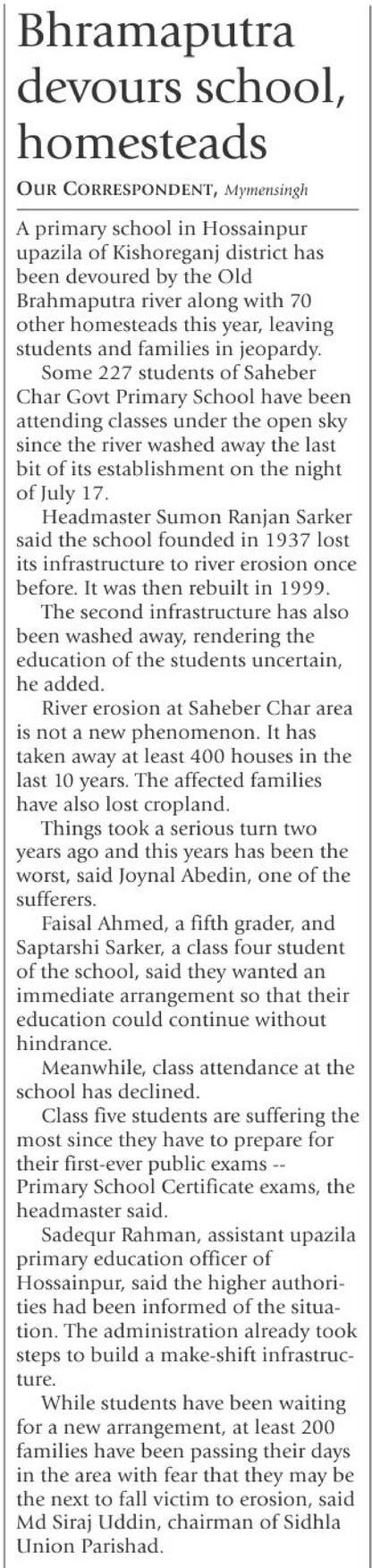 Bhramaputra devours school, homesteads

OUR CORRESPONDENT, Mymensingh

A primary school in Hossainpur upazila of Kishoreganj district has been devoured by the Old Brahmaputra river along with 70 other homesteads this year, leaving students and families in jeopardy.

Some 227 students of Saheber Char Govt Primary School have been attending classes under the open sky since the river washed away the last bit of its establishment on the night of July 17.

Headmaster Sumon Ranjan Sarker said the school founded in 1937 lost its infrastructure to river erosion once before. It was then rebuilt in 1999.

The second infrastructure has also been washed away, rendering the education of the students uncertain, he added.

River erosion at Saheber Char area is not a new phenomenon. It has taken away at least 400 houses in the last 10 years. The affected families have also lost cropland.

Things took a serious turn two years ago and this years has been the worst, said Joynal Abedin, one of the sufferers.

Faisal Ahmed, a fifth grader, and Saptarshi Sarker, a class four student of the school, said they wanted an immediate arrangement so that their education could continue without hindrance.

Meanwhile, class attendance at the school has declined.

Class five students are suffering the most since they have to prepare for their first-ever public exams -- Primary School Certificate exams, the headmaster said.

Sadequr Rahman, assistant upazila primary education officer of Hossainpur, said the higher authorities had been informed of the situation. The administration already took steps to build a make-shift infrastructure.

While students have been waiting for a new arrangement, at least 200 families have been passing their days in the area with fear that they may be the next to fall victim to erosion, said Md Siraj Uddin, chairman of Sidhla Union Parishad.